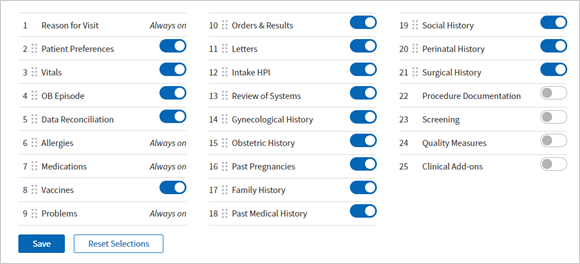 1 Reason for Visit Always on
2 Patient Preferences
3 Vitals
4 OB Episode
5 Data Reconciliation
6 Allergies Always on
7 Medications Always on
8 Vaccines
9 Problems Always on

10 Orders & Results
11 Letters
12 Intake HPI
13 Review of Systems
14 Gynecological History
15 Obstetric History
16 Past Pregnancies
17 Family History
18 Past Medical History

19 Social History
20 Perinatal History
21 Surgical History
22 Procedure Documentation
23 Screening
24 Quality Measures
25 Clinical Add-ons

Save
Reset Selections